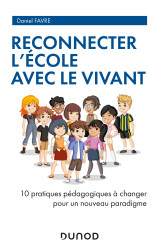 Daniel FAVRE

RECONNECTER L'ÉCOLE AVEC LE VIVANT

10 pratiques pédagogiques à changer pour un nouveau paradigme

DUNOD